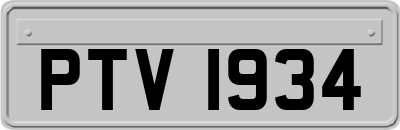 PTV 1934